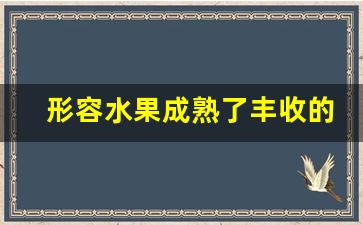 形容水果成熟了丰收的